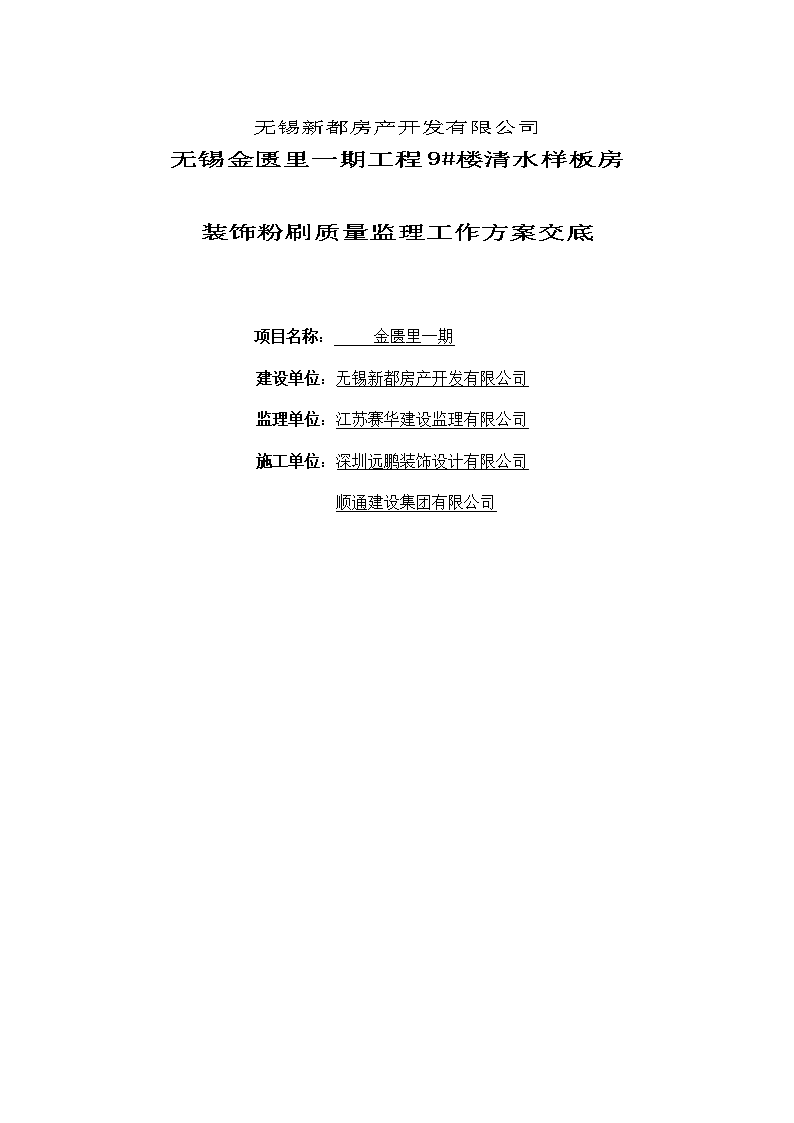 无锡新都房产开发有限公司

无锡金匮里一期工程9#楼清水样板房

装饰粉刷质量监理工作方案交底

项目名称：金匮里一期

建设单位：无锡新都房产开发有限公司

监理单位：江苏赛华建设监理有限公司

施工单位：深圳远鹏装饰设计有限公司

顺通建设集团有限公司